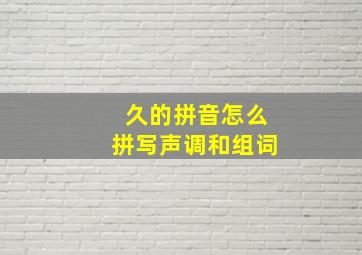 久的拼音怎么
拼写声调和组词